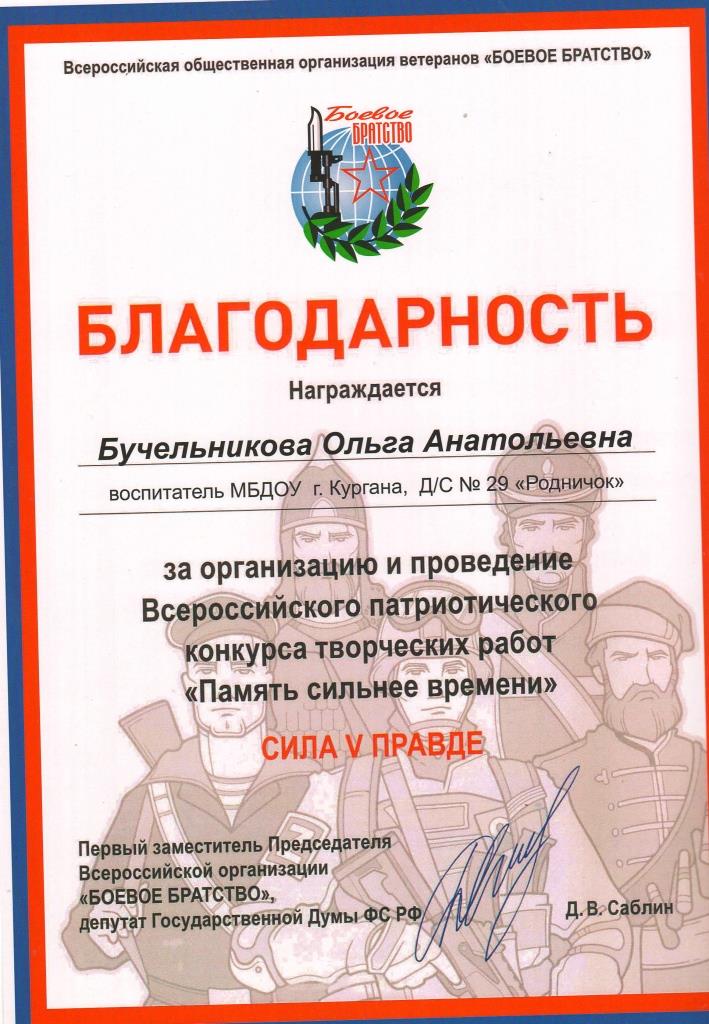 Всероссийская общественная организация ветеранов «БОЕВОЕ БРАТСТВО»

Боевое БРАТСТВО

БЛАГОДАРНОСТЬ

Награждается

Бучельникова Ольга Анатольевна

воспитатель МБДОУ г. Кургана, Д/С № 29 «Родничок»

за организацию и проведение Всероссийского патриотического конкурса творческих работ «Память сильнее времени»

СИЛА V ПРАВДЕ

Первый заместитель Председателя Всероссийской организации «БОЕВОЕ БРАТСТВО», депутат Государственной Думы ФС РФ

Д. В. Саблин